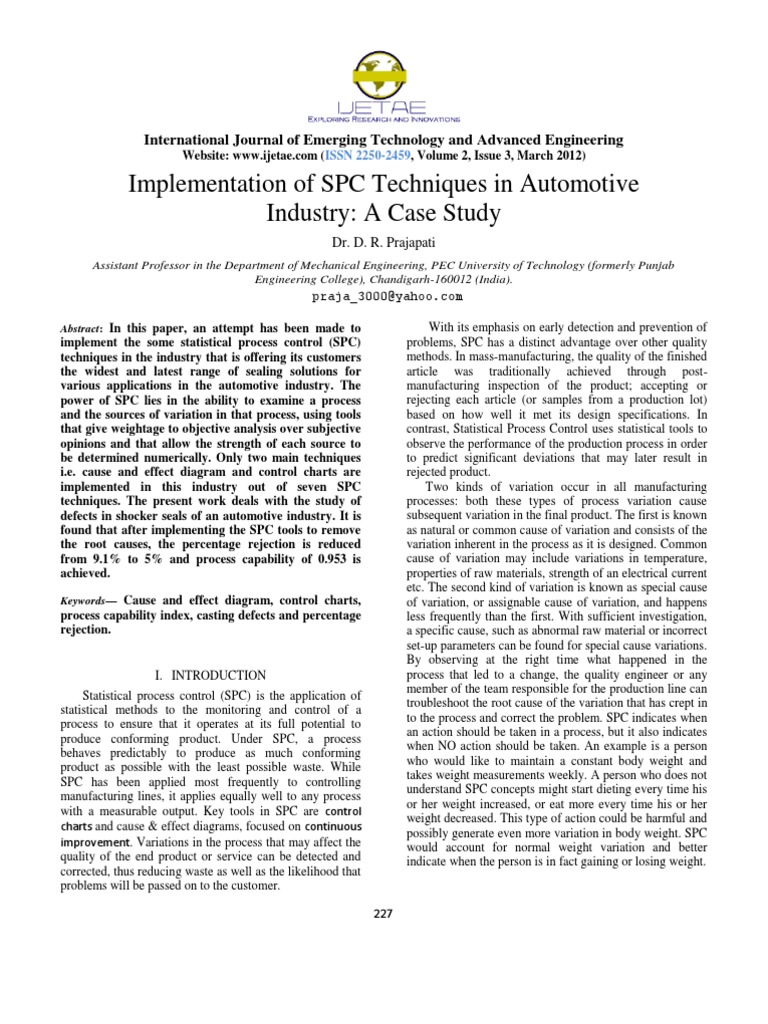 IJETAE
EXPLORING RESEARCH AND INNOVATIONS

International Journal of Emerging Technology and Advanced Engineering
Website: www.ijetae.com (ISSN 2250-2459, Volume 2, Issue 3, March 2012)

Implementation of SPC Techniques in Automotive Industry: A Case Study

Dr. D. R. Prajapati

Assistant Professor in the Department of Mechanical Engineering, PEC University of Technology (formerly Punjab Engineering College), Chandigarh-160012 (India).
praja_3000@yahoo.com

Abstract: In this paper, an attempt has been made to implement the some statistical process control (SPC) techniques in the industry that is offering its customers the widest and latest range of sealing solutions for various applications in the automotive industry. The power of SPC lies in the ability to examine a process and the sources of variation in that process, using tools that give weightage to objective analysis over subjective opinions and that allow the strength of each source to be determined numerically. Only two main techniques i.e. cause and effect diagram and control charts are implemented in this industry out of seven SPC techniques. The present work deals with the study of defects in shocker seals of an automotive industry. It is found that after implementing the SPC tools to remove the root causes, the percentage rejection is reduced from 9.1% to 5% and process capability of 0.953 is achieved.

Keywords— Cause and effect diagram, control charts, process capability index, casting defects and percentage rejection.

I. INTRODUCTION

Statistical process control (SPC) is the application of statistical methods to the monitoring and control of a process to ensure that it operates at its full potential to produce conforming product. Under SPC, a process behaves predictably to produce as much conforming product as possible with the least possible waste. While SPC has been applied most frequently to controlling manufacturing lines, it applies equally well to any process with a measurable output. Key tools in SPC are control charts and cause & effect diagrams, focused on continuous improvement. Variations in the process that may affect the quality of the end product or service can be detected and corrected, thus reducing waste as well as the likelihood that problems will be passed on to the customer.

With its emphasis on early detection and prevention of problems, SPC has a distinct advantage over other quality methods. In mass-manufacturing, the quality of the finished article was traditionally achieved through post-manufacturing inspection of the product; accepting or rejecting each article (or samples from a production lot) based on how well it met its design specifications. In contrast, Statistical Process Control uses statistical tools to observe the performance of the production process in order to predict significant deviations that may later result in rejected product.

Two kinds of variation occur in all manufacturing processes: both these types of process variation cause subsequent variation in the final product. The first is known as natural or common cause of variation and consists of the variation inherent in the process as it is designed. Common cause of variation may include variations in temperature, properties of raw materials, strength of an electrical current etc. The second kind of variation is known as special cause of variation, or assignable cause of variation, and happens less frequently than the first. With sufficient investigation, a specific cause, such as abnormal raw material or incorrect set-up parameters can be found for special cause variations. By observing at the right time what happened in the process that led to a change, the quality engineer or any member of the team responsible for the production line can troubleshoot the root cause of the variation that has crept in to the process and correct the problem. SPC indicates when an action should be taken in a process, but it also indicates when NO action should be taken. An example is a person who would like to maintain a constant body weight and takes weight measurements weekly. A person who does not understand SPC concepts might start dieting every time his or her weight increased, or eat more every time his or her weight decreased. This type of action could be harmful and possibly generate even more variation in body weight. SPC would account for normal weight variation and better indicate when the person is in fact gaining or losing weight.

227